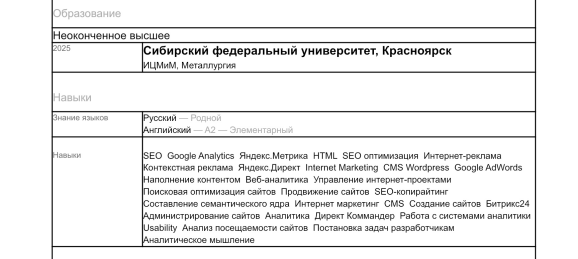 Образование

Неоконченное высшее

2025

Сибирский федеральный университет, Красноярск

ИЦМиМ, Металлургия

Навыки

Знание языков

Русский — Родной
Английский — A2 — Элементарный

Навыки

SEO Google Analytics Яндекс.Метрика HTML SEO оптимизация Интернет-реклама Контекстная реклама Яндекс.Директ Internet Marketing CMS Wordpress Google AdWords Наполнение контентом Веб-аналитика Управление интернет-проектами Поисковая оптимизация сайтов Продвижение сайтов SEO-копирайтинг Составление семантического ядра Интернет маркетинг CMS Создание сайтов Битрикс24 Администрирование сайтов Аналитика Директ Коммандер Работа с системами аналитики Usability Анализ посещаемости сайтов Постановка задач разработчикам Аналитическое мышление